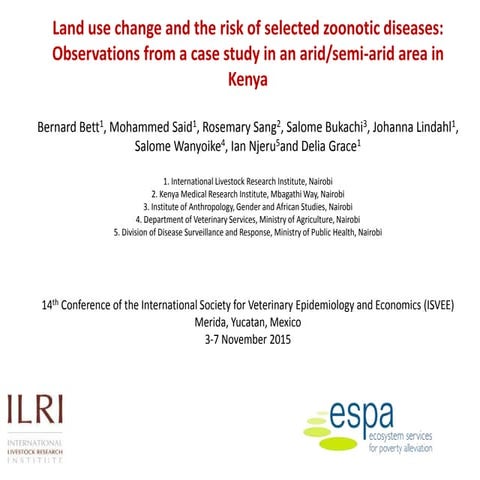 Land use change and the risk of selected zoonotic diseases: Observations from a case study in an arid/semi-arid area in Kenya

Bernard Bett$^1$, Mohammed Said$^1$, Rosemary Sang$^2$, Salome Bukachi$^3$, Johanna Lindahl$^1$, Salome Wanyoike$^4$, Ian Njeru$^5$and Delia Grace$^1$

1. International Livestock Research Institute, Nairobi
2. Kenya Medical Research Institute, Mbagathi Way, Nairobi
3. Institute of Anthropology, Gender and African Studies, Nairobi
4. Department of Veterinary Services, Ministry of Agriculture, Nairobi
5. Division of Disease Surveillance and Response, Ministry of Public Health, Nairobi

14$^{th}$ Conference of the International Society for Veterinary Epidemiology and Economics (ISVEE)
Merida, Yucatan, Mexico
3-7 November 2015

ILRI
INTERNATIONAL
LIVESTOCK RESEARCH
INSTITUTE

espa
ecosystem services
for poverty alleviation